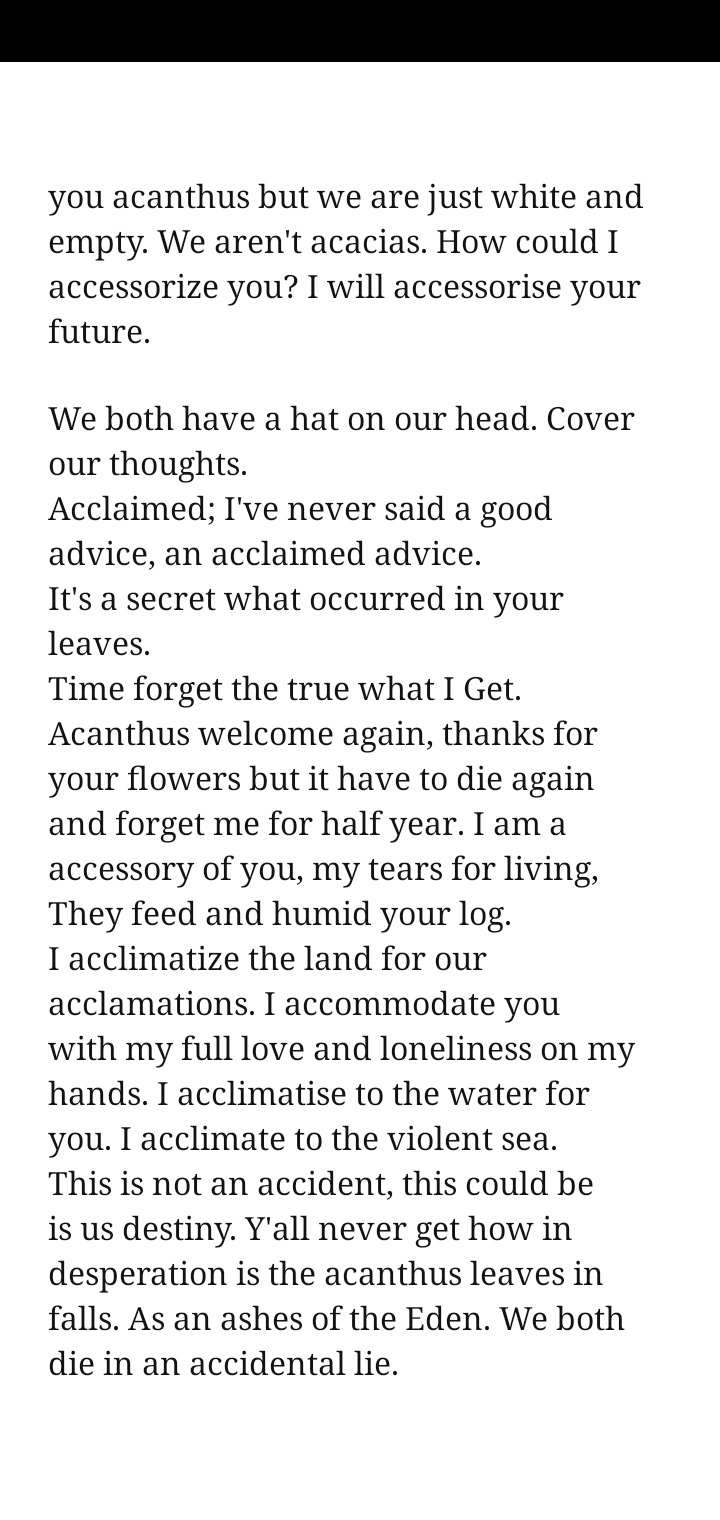 you acanthus but we are just white and empty. We aren't acacias. How could I accessorize you? I will accessorise your future.

We both have a hat on our head. Cover our thoughts.
Acclaimed; I've never said a good advice, an acclaimed advice.
It's a secret what occurred in your leaves.
Time forget the true what I Get.
Acanthus welcome again, thanks for your flowers but it have to die again and forget me for half year. I am a accessory of you, my tears for living, They feed and humid your log.
I acclimatize the land for our acclamations. I accommodate you with my full love and loneliness on my hands. I acclimatise to the water for you. I acclimate to the violent sea.
This is not an accident, this could be is us destiny. Y'all never get how in desperation is the acanthus leaves in falls. As an ashes of the Eden. We both die in an accidental lie.